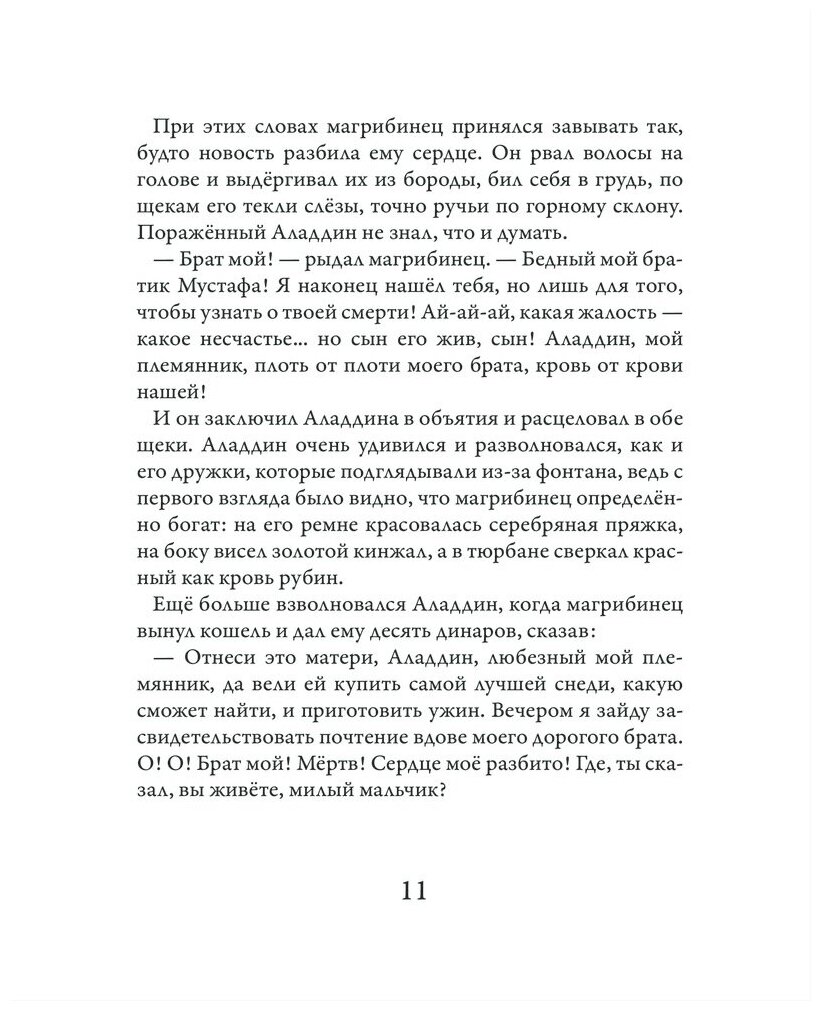 При этих словах магрибинец принялся завывать так, будто новость разбила ему сердце. Он рвал волосы на голове и выдёргивал их из бороды, бил себя в грудь, по щекам его текли слёзы, точно ручьи по горному склону. Поражённый Аладдин не знал, что и думать.

— Брат мой! — рыдал магрибинец. — Бедный мой братик Мустафа! Я наконец нашёл тебя, но лишь для того, чтобы узнать о твоей смерти! Ай-ай-ай, какая жалость — какое несчастье... но сын его жив, сын! Аладдин, мой племянник, плоть от плоти моего брата, кровь от крови нашей!

И он заключил Аладдина в объятия и расцеловал в обе щеки. Аладдин очень удивился и разволновался, как и его дружки, которые подглядывали из-за фонтана, ведь с первого взгляда было видно, что магрибинец определённо богат: на его ремне красовалась серебряная пряжка, на боку висел золотой кинжал, а в тюрбане сверкал красный как кровь рубин.

Ещё больше взволновался Аладдин, когда магрибинец вынул кошель и дал ему десять динаров, сказав:

— Отнеси это матери, Аладдин, любезный мой племянник, да вели ей купить самой лучшей снеди, какую сможет найти, и приготовить ужин. Вечером я зайду засвидетельствовать почтение вдове моего дорогого брата. О! О! Брат мой! Мёртв! Сердце моё разбито! Где, ты сказал, вы живёте, милый мальчик?

11